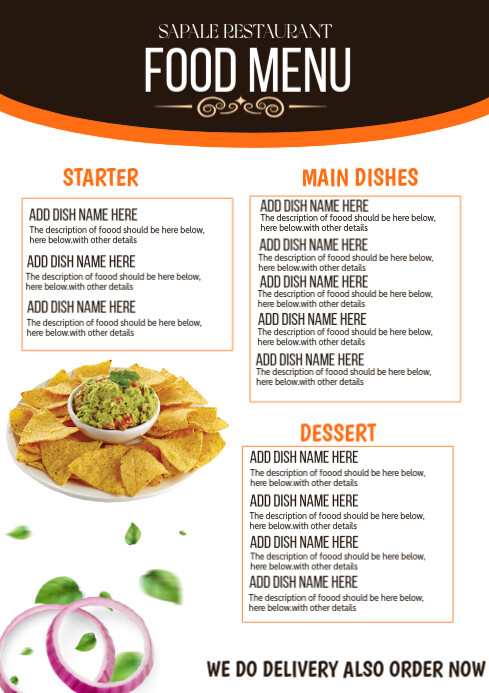 SAPALE RESTAURANT
FOOD MENU

STARTER

ADD DISH NAME HERE
The description of foood should be here below, here below.with other details

ADD DISH NAME HERE
The description of foood should be here below, here below.with other details

ADD DISH NAME HERE
The description of foood should be here below, here below.with other details

MAIN DISHES

ADD DISH NAME HERE
The description of foood should be here below, here below.with other details

ADD DISH NAME HERE
The description of foood should be here below, here below.with other details

ADD DISH NAME HERE
The description of foood should be here below, here below.with other details

ADD DISH NAME HERE
The description of foood should be here below, here below.with other details

ADD DISH NAME HERE
The description of foood should be here below, here below.with other details

DESSERT

ADD DISH NAME HERE
The description of foood should be here below, here below.with other details

ADD DISH NAME HERE
The description of foood should be here below, here below.with other details

ADD DISH NAME HERE
The description of foood should be here below, here below.with other details

ADD DISH NAME HERE
The description of foood should be here below, here below.with other details

WE DO DELIVERY ALSO ORDER NOW